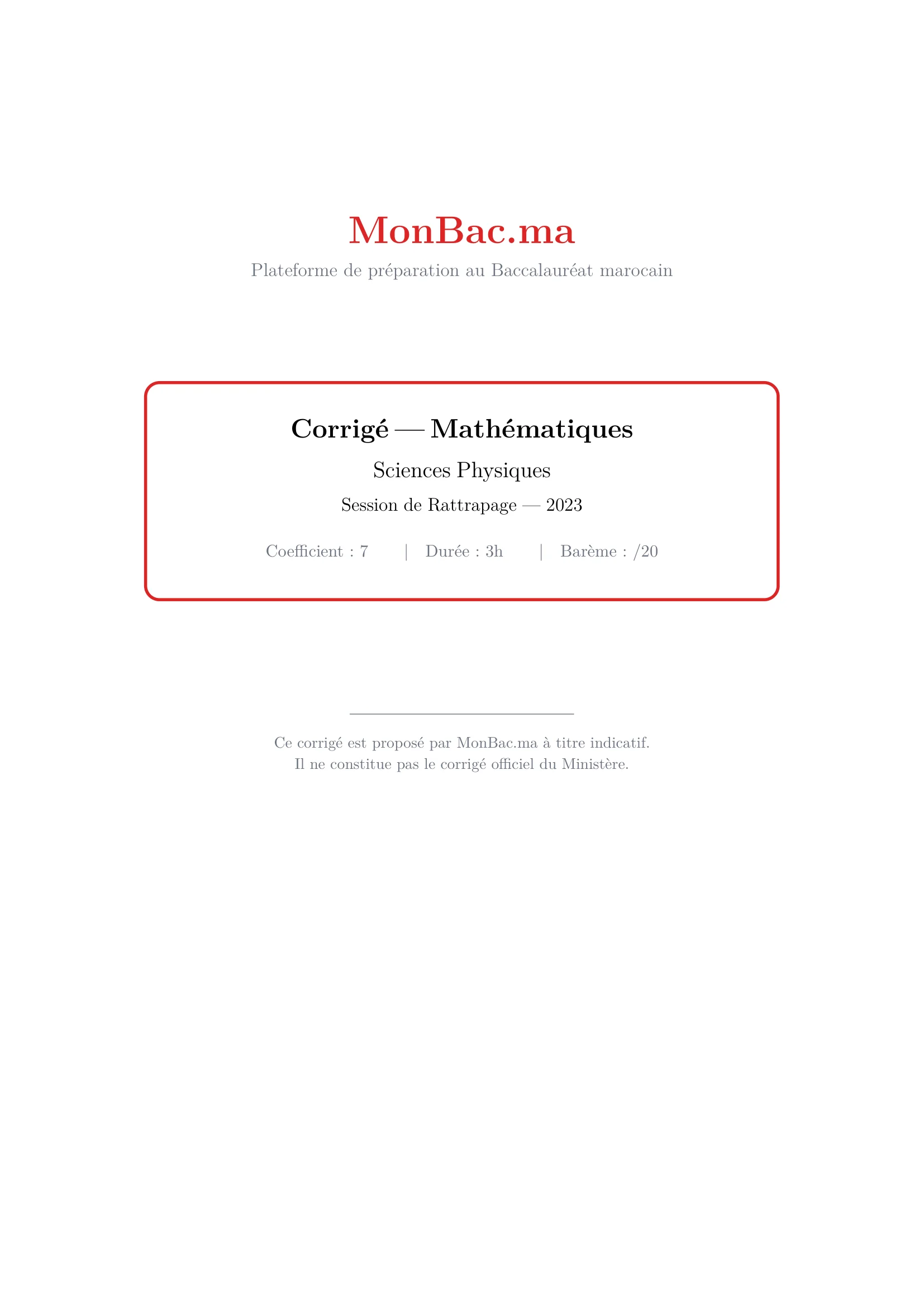 MonBac.ma
Plateforme de préparation au Baccalauréat marocain

Corrigé — Mathématiques
Sciences Physiques
Session de Rattrapage — 2023

Coefficient : 7 | Durée : 3h | Barème : /20

Ce corrigé est proposé par MonBac.ma à titre indicatif.
Il ne constitue pas le corrigé officiel du Ministère.